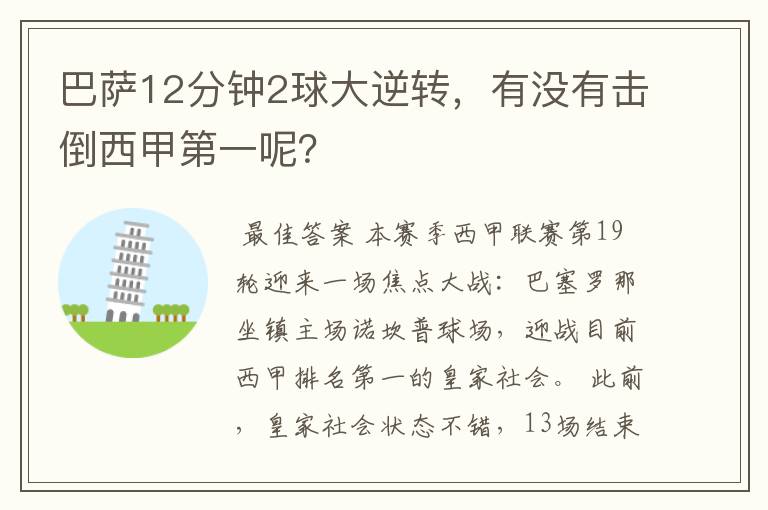 巴萨12分钟2球大逆转，有没有击倒西甲第一呢?

最佳答案 本赛季西甲联赛第19轮迎来一场焦点大战：巴塞罗那坐镇主场诺坎普球场，迎战目前西甲排名第一的皇家社会。 此前，皇家社会状态不错，13场结束